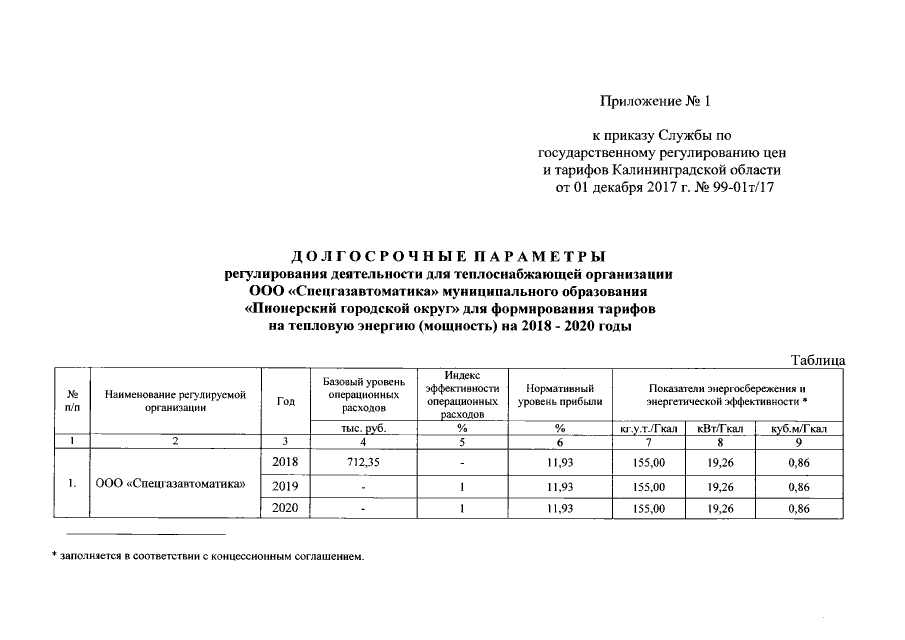 Приложение № 1

к приказу Службы по государственному регулированию цен и тарифов Калининградской области от 01 декабря 2017 г. № 99-01т/17

ДОЛГОСРОЧНЫЕ ПАРАМЕТРЫ
регулирования деятельности для теплоснабжающей организации ООО «Спецгазавтоматика» муниципального образования «Пионерский городской округ» для формирования тарифов на тепловую энергию (мощность) на 2018 - 2020 годы

Таблица

| № п/п | Наименование регулируемой организации | Год | Базовый уровень операционных расходов | Индекс эффективности операционных расходов | Нормативный уровень прибыли | Показатели энергосбережения и энергетической эффективности * | | |
|---|---|---|---|---|---|---|---|---|
| | | | тыс. руб. | % | % | кг.у.т./Гкал | кВт/Гкал | куб.м/Гкал |
| 1 | 2 | 3 | 4 | 5 | 6 | 7 | 8 | 9 |
| 1. | ООО «Спецгазавтоматика» | 2018 | 712,35 | - | 11,93 | 155,00 | 19,26 | 0,86 |
| | | 2019 | - | 1 | 11,93 | 155,00 | 19,26 | 0,86 |
| | | 2020 | - | 1 | 11,93 | 155,00 | 19,26 | 0,86 |

* заполняется в соответствии с концессионным соглашением.